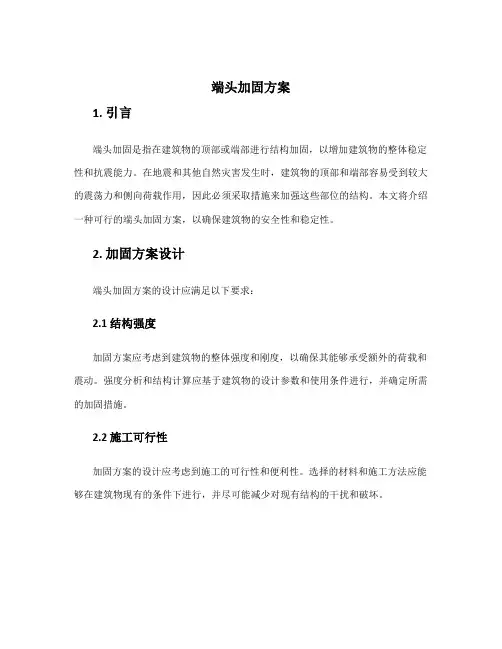 端头加固方案

1. 引言

端头加固是指在建筑物的顶部或端部进行结构加固，以增加建筑物的整体稳定性和抗震能力。在地震和其他自然灾害发生时，建筑物的顶部和端部容易受到较大的震荡力和侧向荷载作用，因此必须采取措施来加强这些部位的结构。本文将介绍一种可行的端头加固方案，以确保建筑物的安全性和稳定性。

2. 加固方案设计

端头加固方案的设计应满足以下要求：

2.1 结构强度

加固方案应考虑到建筑物的整体强度和刚度，以确保其能够承受额外的荷载和震动。强度分析和结构计算应基于建筑物的设计参数和使用条件进行，并确定所需的加固措施。

2.2 施工可行性

加固方案的设计应考虑到施工的可行性和便利性。选择的材料和施工方法应能够在建筑物现有的条件下进行，并尽可能减少对现有结构的干扰和破坏。